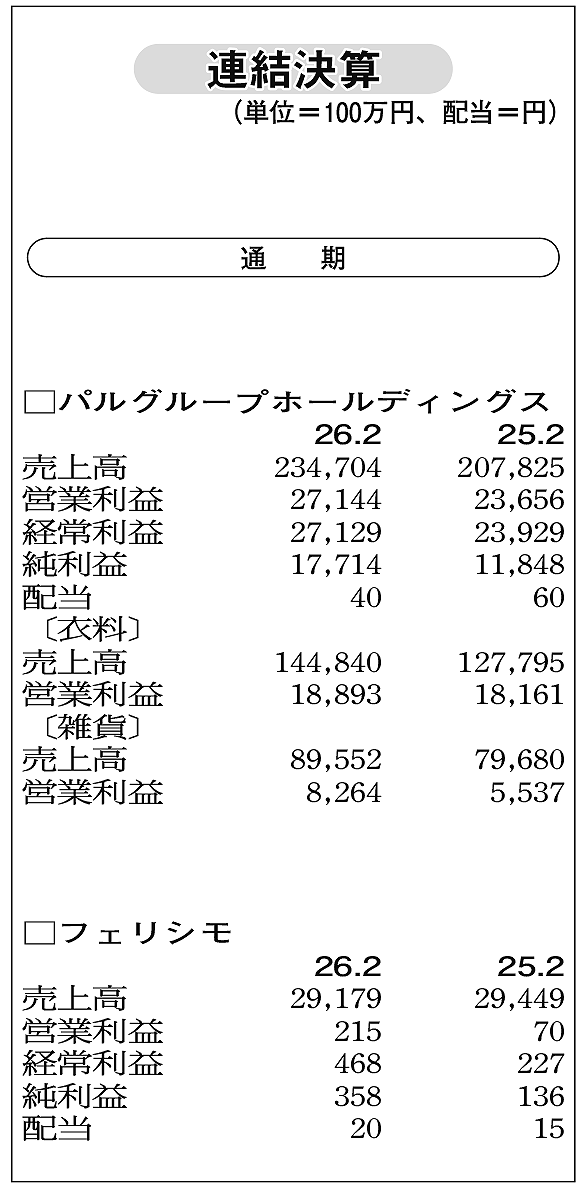 連結決算
（単位＝100万円、配当＝円）

通　期

□パルグループホールディングス

| | 26.2 | 25.2 |
|---|---|---|
| 売上高 | 234,704 | 207,825 |
| 営業利益 | 27,144 | 23,656 |
| 経常利益 | 27,129 | 23,929 |
| 純利益 | 17,714 | 11,848 |
| 配当 | 40 | 60 |
| 〔衣料〕 | | |
| 売上高 | 144,840 | 127,795 |
| 営業利益 | 18,893 | 18,161 |
| 〔雑貨〕 | | |
| 売上高 | 89,552 | 79,680 |
| 営業利益 | 8,264 | 5,537 |

□フェリシモ

| | 26.2 | 25.2 |
|---|---|---|
| 売上高 | 29,179 | 29,449 |
| 営業利益 | 215 | 70 |
| 経常利益 | 468 | 227 |
| 純利益 | 358 | 136 |
| 配当 | 20 | 15 |